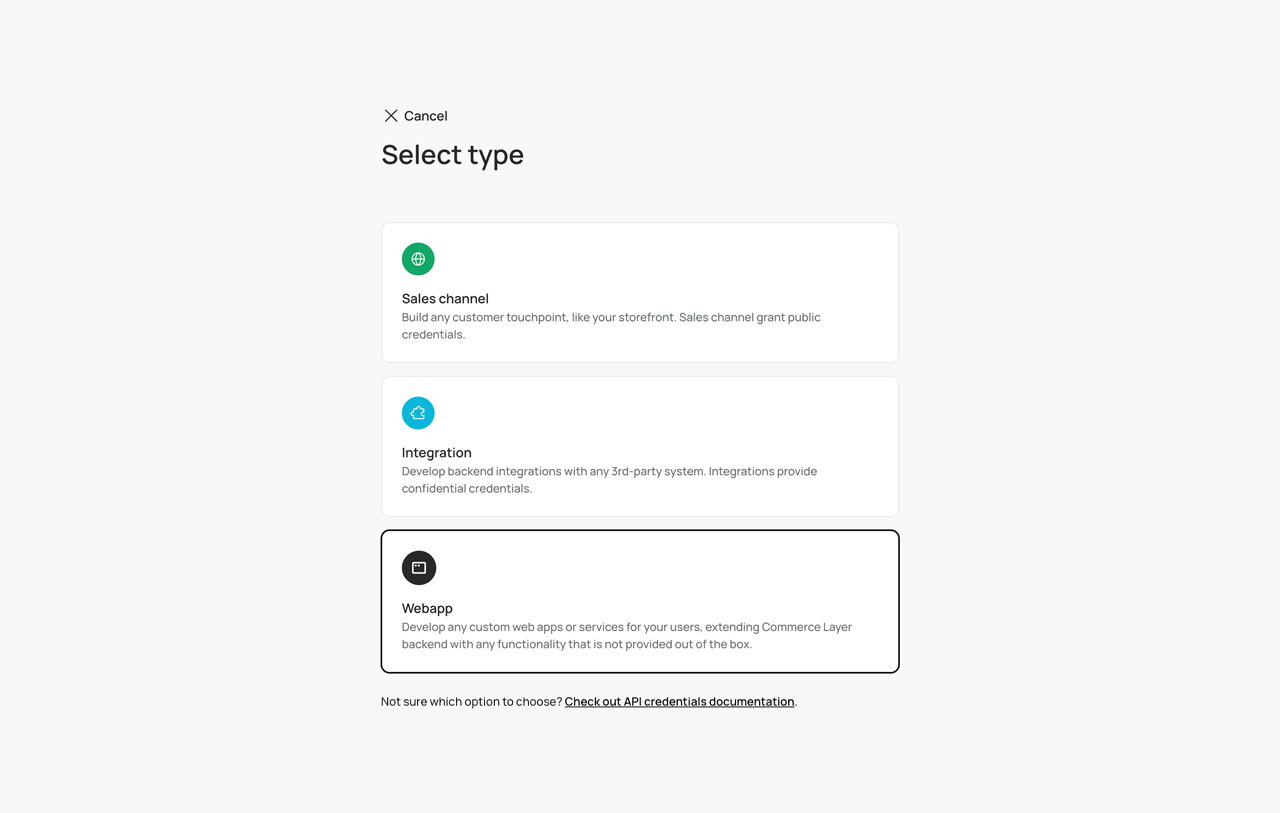 Cancel

Select type

Sales channel
Build any customer touchpoint, like your storefront. Sales channel grant public credentials.

Integration
Develop backend integrations with any 3rd-party system. Integrations provide confidential credentials.

Webapp
Develop any custom web apps or services for your users, extending Commerce Layer backend with any functionality that is not provided out of the box.

Not sure which option to choose? Check out API credentials documentation.